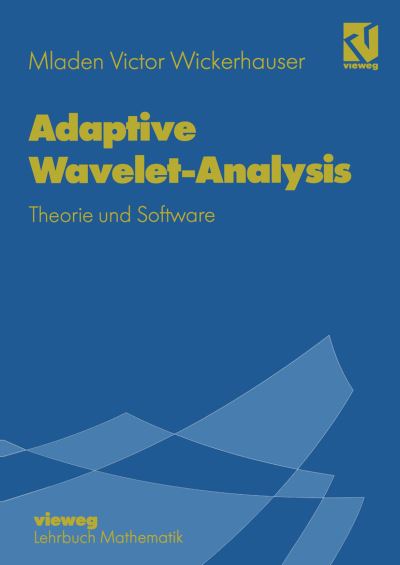 Mladen Victor Wickerhauser

vieweg

Adaptive Wavelet-Analysis

Theorie und Software

vieweg
Lehrbuch Mathematik